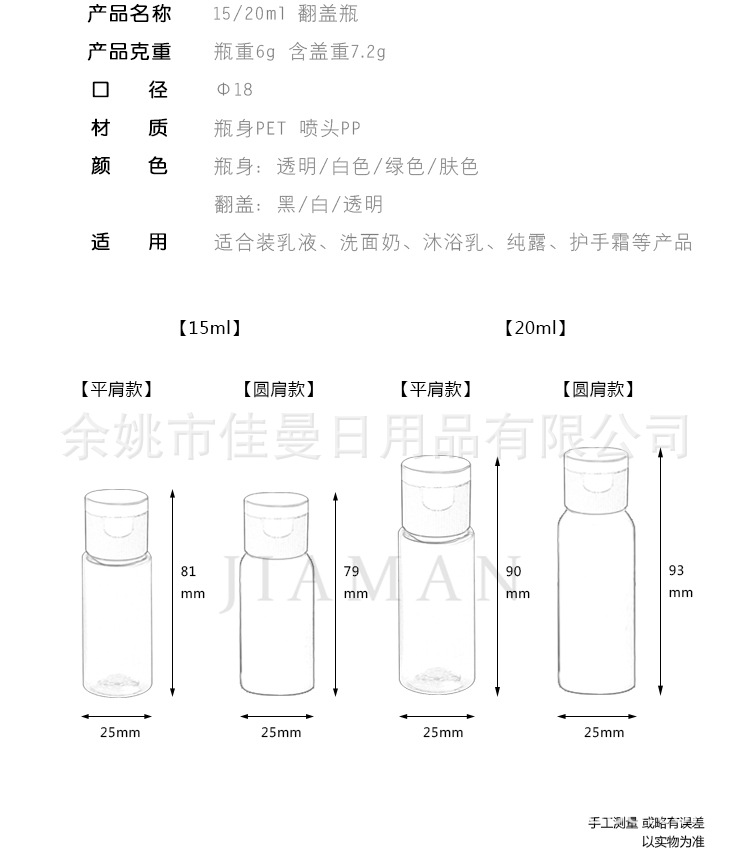 产品名称 15/20ml 翻盖瓶
产品克重 瓶重6g 含盖重7.2g
口　径 Φ18
材　质 瓶身PET 喷头PP
颜　色 瓶身：透明/白色/绿色/肤色
翻盖：黑/白/透明
适　用 适合装乳液、洗面奶、沐浴乳、纯露、护手霜等产品

【15ml】

【20ml】

【平肩款】 【圆肩款】 【平肩款】 【圆肩款】

余姚市佳曼日用品有限公司

JIAMAN

81 mm

79 mm

90 mm

93 mm

25mm 25mm 25mm 25mm

手工测量 或略有误差
以实物为准